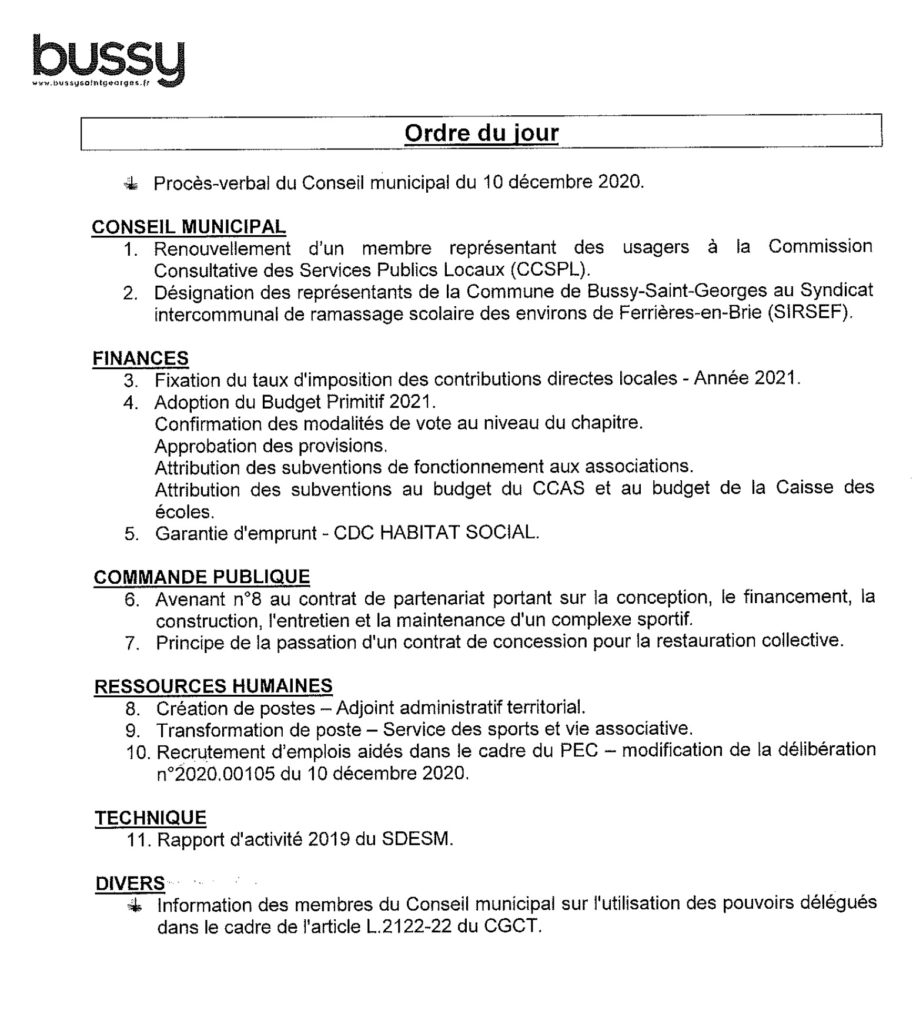 bussy
www.bussysaintgeorges.fr

Ordre du jour

Procès-verbal du Conseil municipal du 10 décembre 2020.

CONSEIL MUNICIPAL
1. Renouvellement d'un membre représentant des usagers à la Commission Consultative des Services Publics Locaux (CCSPL).
2. Désignation des représentants de la Commune de Bussy-Saint-Georges au Syndicat intercommunal de ramassage scolaire des environs de Ferrières-en-Brie (SIRSEF).

FINANCES
3. Fixation du taux d'imposition des contributions directes locales - Année 2021.
4. Adoption du Budget Primitif 2021.
Confirmation des modalités de vote au niveau du chapitre.
Approbation des provisions.
Attribution des subventions de fonctionnement aux associations.
Attribution des subventions au budget du CCAS et au budget de la Caisse des écoles.
5. Garantie d'emprunt - CDC HABITAT SOCIAL.

COMMANDE PUBLIQUE
6. Avenant n°8 au contrat de partenariat portant sur la conception, le financement, la construction, l'entretien et la maintenance d'un complexe sportif.
7. Principe de la passation d'un contrat de concession pour la restauration collective.

RESSOURCES HUMAINES
8. Création de postes – Adjoint administratif territorial.
9. Transformation de poste – Service des sports et vie associative.
10. Recrutement d'emplois aidés dans le cadre du PEC – modification de la délibération n°2020.00105 du 10 décembre 2020.

TECHNIQUE
11. Rapport d'activité 2019 du SDESM.

DIVERS
Information des membres du Conseil municipal sur l'utilisation des pouvoirs délégués dans le cadre de l'article L.2122-22 du CGCT.